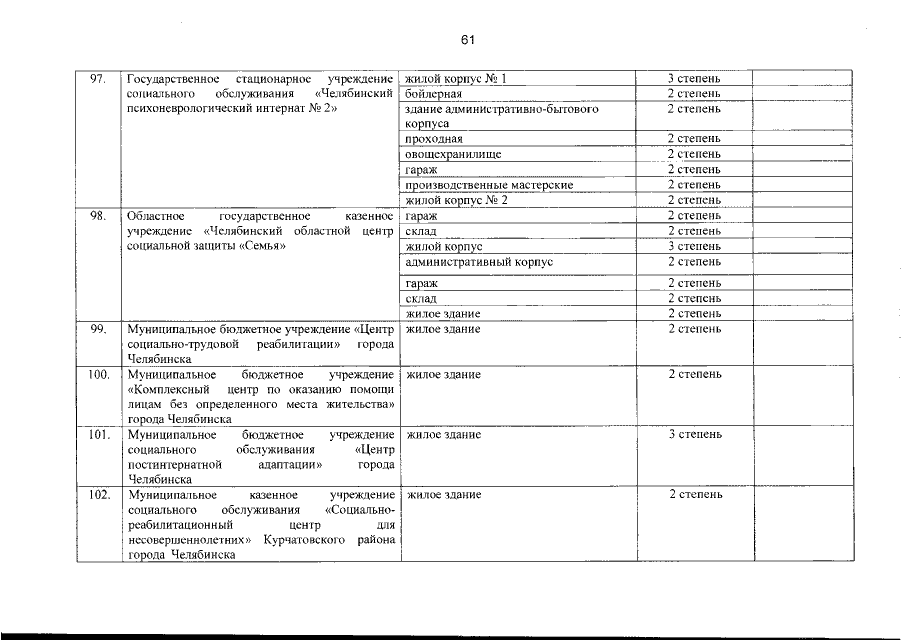 61

| | | | | |
|---|---|---|---|---|
| 97. | Государственное стационарное учреждение социального обслуживания «Челябинский психоневрологический интернат № 2» | жилой корпус № 1 | 3 степень | |
| | | бойлерная | 2 степень | |
| | | здание административно-бытового корпуса | 2 степень | |
| | | проходная | 2 степень | |
| | | овощехранилище | 2 степень | |
| | | гараж | 2 степень | |
| | | производственные мастерские | 2 степень | |
| | | жилой корпус № 2 | 2 степень | |
| 98. | Областное государственное казенное учреждение «Челябинский областной центр социальной защиты «Семья» | гараж | 2 степень | |
| | | склад | 2 степень | |
| | | жилой корпус | 3 степень | |
| | | административный корпус | 2 степень | |
| | | гараж | 2 степень | |
| | | склад | 2 степень | |
| | | жилое здание | 2 степень | |
| 99. | Муниципальное бюджетное учреждение «Центр социально-трудовой реабилитации» города Челябинска | жилое здание | 2 степень | |
| 100. | Муниципальное бюджетное учреждение «Комплексный центр по оказанию помощи лицам без определенного места жительства» города Челябинска | жилое здание | 2 степень | |
| 101. | Муниципальное бюджетное учреждение социального обслуживания «Центр постинтернатной адаптации» города Челябинска | жилое здание | 3 степень | |
| 102. | Муниципальное казенное учреждение социального обслуживания «Социально-реабилитационный центр для несовершеннолетних» Курчатовского района города Челябинска | жилое здание | 2 степень | |